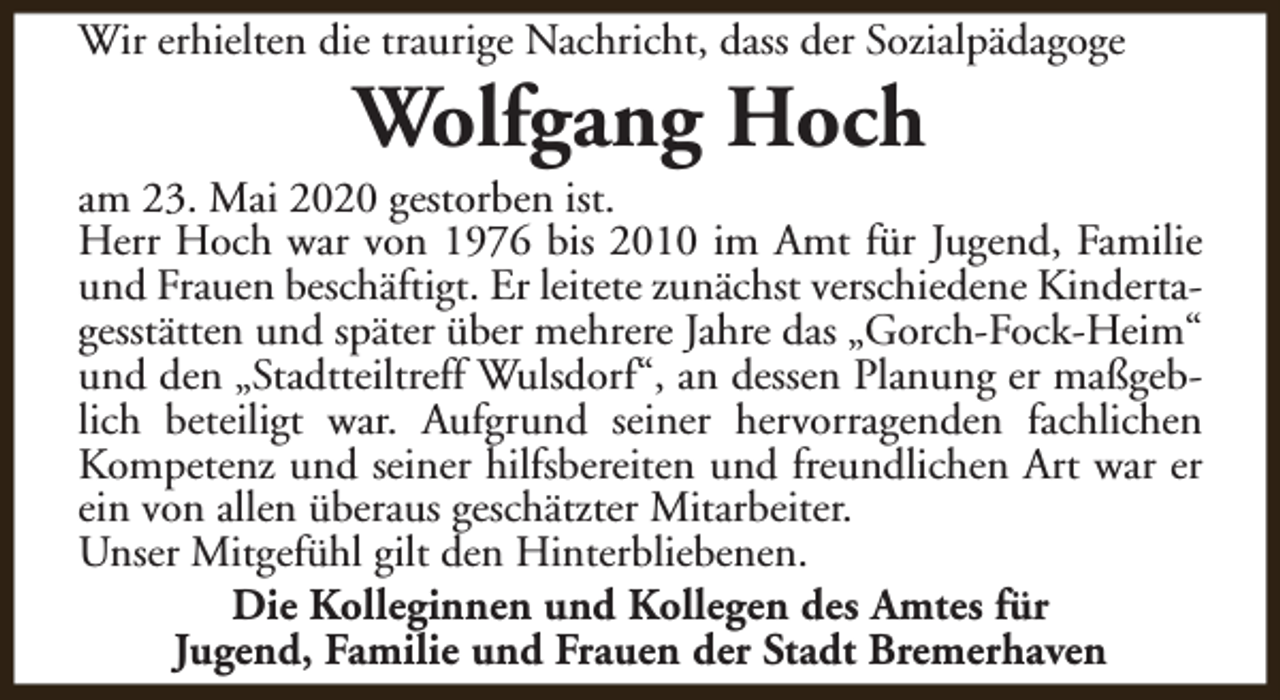 Wir erhielten die traurige Nachricht, dass der Sozialpädagoge

Wolfgang Hoch

am 23. Mai 2020 gestorben ist.
Herr Hoch war von 1976 bis 2010 im Amt für Jugend, Familie und Frauen beschäftigt. Er leitete zunächst verschiedene Kindertagesstätten und später über mehrere Jahre das „Gorch-Fock-Heim“ und den „Stadtteiltreff Wulsdorf“, an dessen Planung er maßgeblich beteiligt war. Aufgrund seiner hervorragenden fachlichen Kompetenz und seiner hilfsbereiten und freundlichen Art war er ein von allen überaus geschätzter Mitarbeiter.
Unser Mitgefühl gilt den Hinterbliebenen.

Die Kolleginnen und Kollegen des Amtes für Jugend, Familie und Frauen der Stadt Bremerhaven